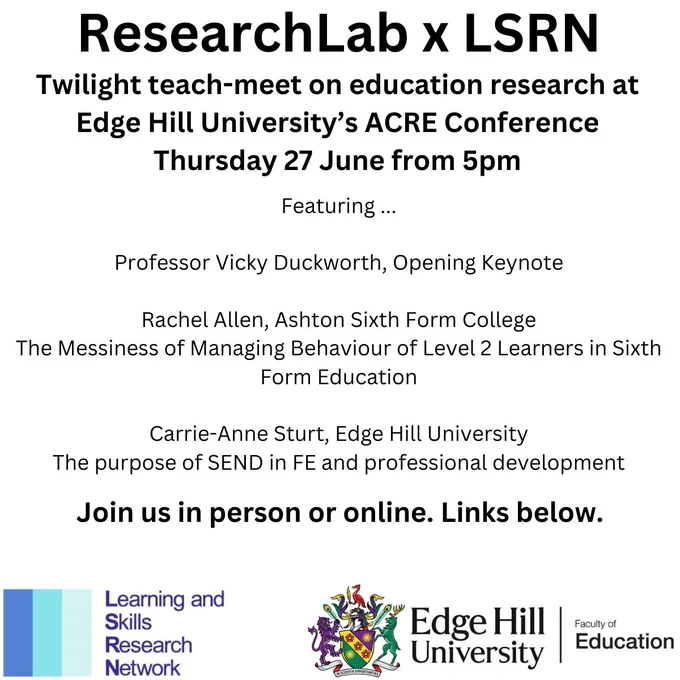 ResearchLab x LSRN

Twilight teach-meet on education research at Edge Hill University's ACRE Conference Thursday 27 June from 5pm

Featuring ...

Professor Vicky Duckworth, Opening Keynote

Rachel Allen, Ashton Sixth Form College
The Messiness of Managing Behaviour of Level 2 Learners in Sixth Form Education

Carrie-Anne Sturt, Edge Hill University
The purpose of SEND in FE and professional development

Join us in person or online. Links below.

Learning and
Skills
Research
Network

Edge Hill
University

Faculty of
Education